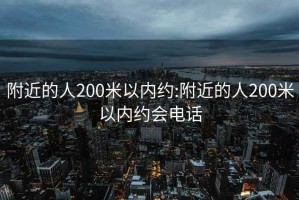 附近的人200米以内约:附近的人200米以内约会电话